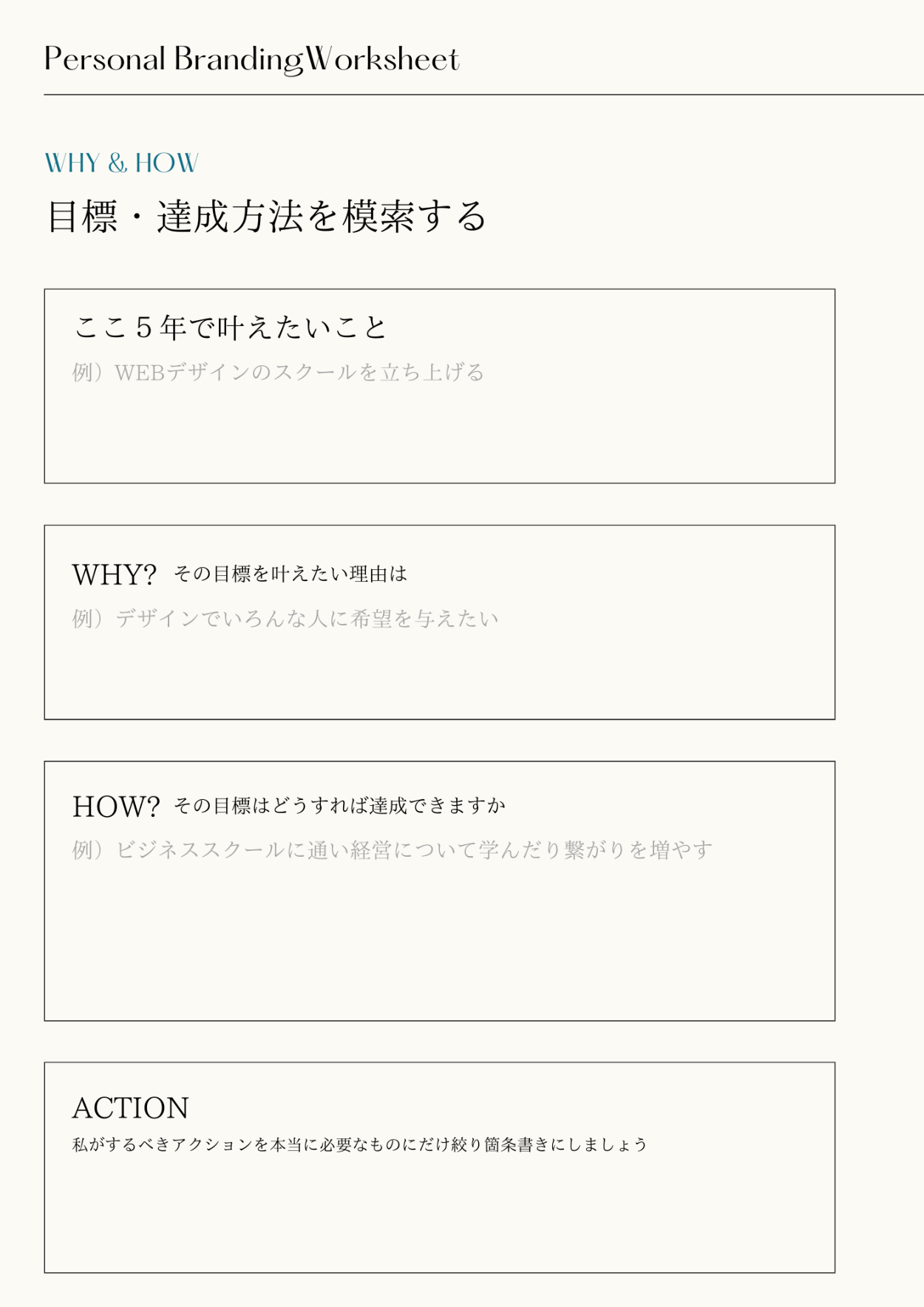 Personal BrandingWorksheet

WHY & HOW

目標・達成方法を模索する

ここ５年で叶えたいこと

例）WEBデザインのスクールを立ち上げる

WHY? その目標を叶えたい理由は

例）デザインでいろんな人に希望を与えたい

HOW? その目標はどうすれば達成できますか

例）ビジネススクールに通い経営について学んだり繋がりを増やす

ACTION

私がするべきアクションを本当に必要なものにだけ絞り箇条書きにしましょう